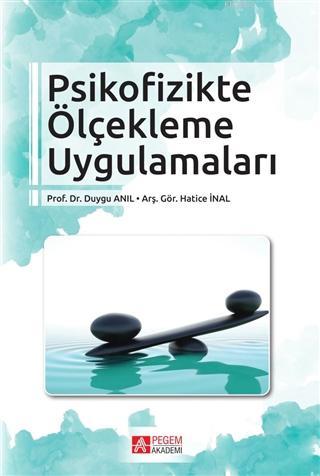 Psikofizikte Ölçekleme Uygulamaları

Prof. Dr. Duygu ANIL • Arş. Gör. Hatice İNAL

PEGEM AKADEMİ